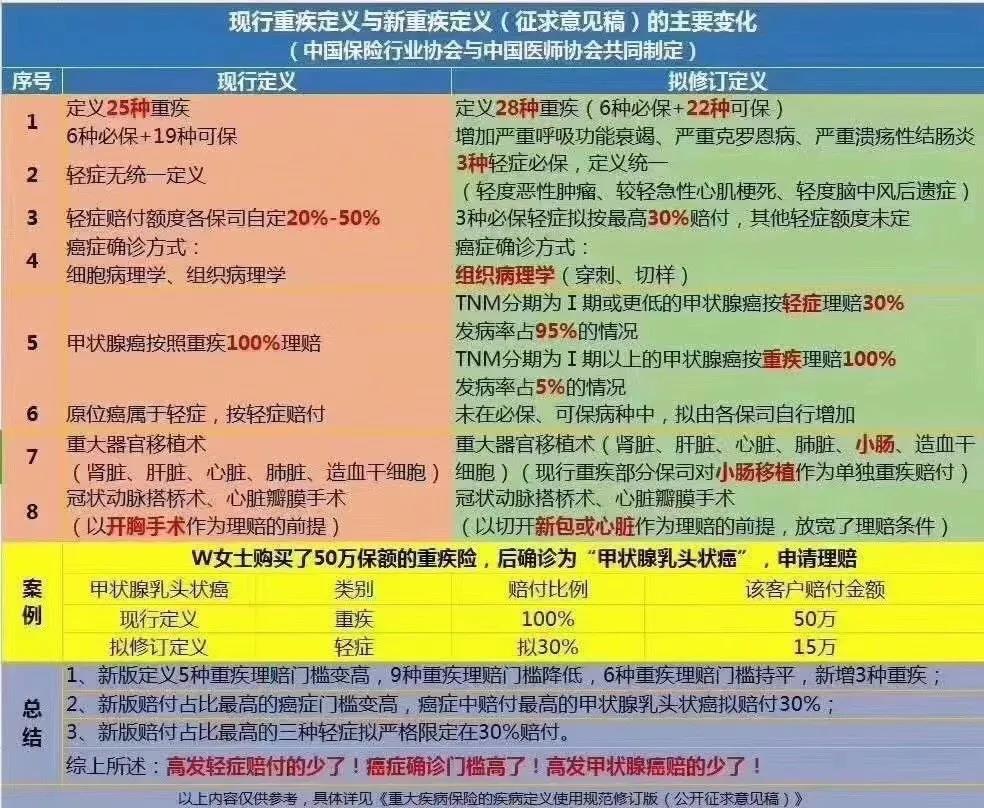 现行重疾定义与新重疾定义（征求意见稿）的主要变化
（中国保险行业协会与中国医师协会共同制定）

| 序号 | 现行定义 | 拟修订定义 |
|---|---|---|
| 1 | 定义25种重疾 6种必保+19种可保 | 定义28种重疾（6种必保+22种可保） 增加严重呼吸功能衰竭、严重克罗恩病、严重溃疡性结肠炎 |
| 2 | 轻症无统一定义 | 3种轻症必保，定义统一 （轻度恶性肿瘤、较轻急性心肌梗死、轻度脑中风后遗症） |
| 3 | 轻症赔付额度各保司自定20%-50% | 3种必保轻症拟按最高30%赔付，其他轻症额度未定 |
| 4 | 癌症确诊方式： 细胞病理学、组织病理学 | 癌症确诊方式： 组织病理学（穿刺、切样） |
| 5 | 甲状腺癌按照重疾100%理赔 | TNM分期为Ⅰ期或更低的甲状腺癌按轻症理赔30% 发病率占95%的情况 TNM分期为Ⅰ期以上的甲状腺癌按重疾理赔100% 发病率占5%的情况 |
| 6 | 原位癌属于轻症，按轻症赔付 | 未在必保、可保病种中，拟由各保司自行增加 |
| 7 | 重大器官移植术 （肾脏、肝脏、心脏、肺脏、造血干细胞） | 重大器官移植术（肾脏、肝脏、心脏、肺脏、小肠、造血干细胞）（现行重疾部分保司对小肠移植作为单独重疾赔付） |
| 8 | 冠状动脉搭桥术、心脏瓣膜手术 （以开胸手术作为理赔的前提） | 冠状动脉搭桥术、心脏瓣膜手术 （以切开新包或心脏作为理赔的前提，放宽了理赔条件） |

案例

W女士购买了50万保额的重疾险，后确诊为“甲状腺乳头状癌”，申请理赔

| 甲状腺乳头状癌 | 类别 | 赔付比例 | 该客户赔付金额 |
|---|---|---|---|
| 现行定义 | 重疾 | 100% | 50万 |
| 拟修订定义 | 轻症 | 拟30% | 15万 |

总结

1、新版定义5种重疾理赔门槛变高，9种重疾理赔门槛降低，6种重疾理赔门槛持平，新增3种重疾；
2、新版赔付占比最高的癌症门槛变高，癌症中赔付最高的甲状腺乳头状癌拟赔付30%；
3、新版赔付占比最高的三种轻症拟严格限定在30%赔付。
综上所述：高发轻症赔付的少了！癌症确诊门槛高了！高发甲状腺癌赔的少了！

以上内容仅供参考，具体详见《重大疾病保险的疾病定义使用规范修订版（公开征求意见稿）》